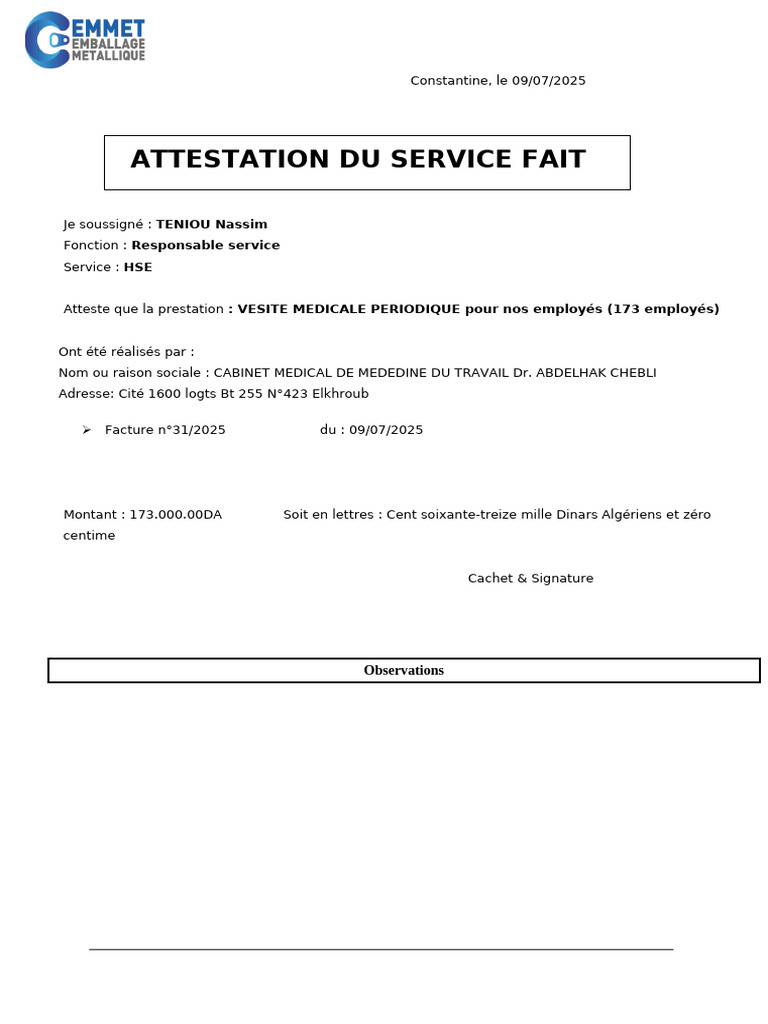 EMMET
EMBALLAGE
METALLIQUE

Constantine, le 09/07/2025

ATTESTATION DU SERVICE FAIT

Je soussigné : TENIOU Nassim
Fonction : Responsable service
Service : HSE

Atteste que la prestation : VESITE MEDICALE PERIODIQUE pour nos employés (173 employés)

Ont été réalisés par :
Nom ou raison sociale : CABINET MEDICAL DE MEDEDINE DU TRAVAIL Dr. ABDELHAK CHEBLI
Adresse: Cité 1600 logts Bt 255 N°423 Elkhroub

➢ Facture n°31/2025 du : 09/07/2025

Montant : 173.000.00DA Soit en lettres : Cent soixante-treize mille Dinars Algériens et zéro centime

Cachet & Signature

Observations